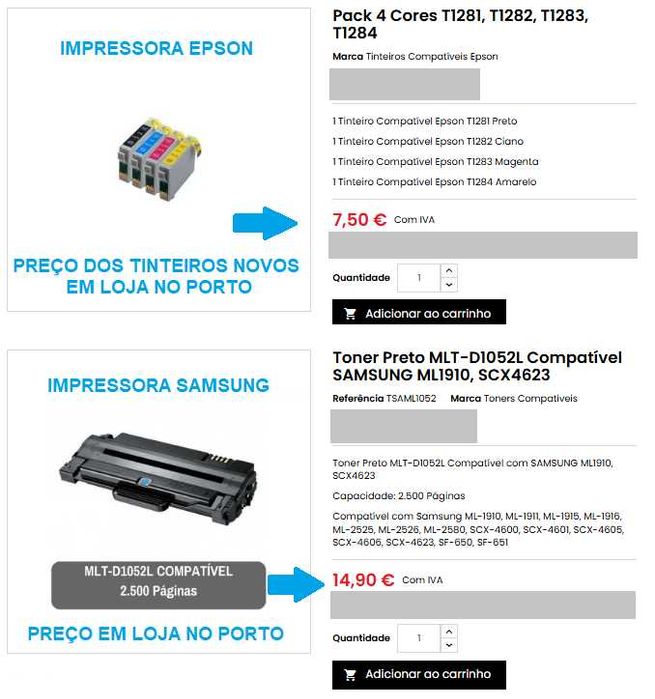 IMPRESSORA EPSON

PREÇO DOS TINTEIROS NOVOS EM LOJA NO PORTO

Pack 4 Cores T1281, T1282, T1283, T1284

Marca Tinteiros Compatíveis Epson

1 Tinteiro Compatível Epson T1281 Preto

1 Tinteiro Compatível Epson T1282 Ciano

1 Tinteiro Compatível Epson T1283 Magenta

1 Tinteiro Compatível Epson T1284 Amarelo

7,50 € Com IVA

Quantidade 1

Adicionar ao carrinho

IMPRESSORA SAMSUNG

MLT-D1052L COMPATÍVEL
2.500 Páginas

PREÇO EM LOJA NO PORTO

Toner Preto MLT-D1052L Compatível SAMSUNG ML1910, SCX4623

Referência TSAML1052 Marca Toners Compatíveis

Toner Preto MLT-D1052L Compatível com SAMSUNG ML1910, SCX4623

Capacidade: 2.500 Páginas

Compatível com Samsung ML-1910, ML-1911, ML-1915, ML-1916, ML-2525, ML-2526, ML-2580, SCX-4600, SCX-4601, SCX-4605, SCX-4606, SCX-4623, SF-650, SF-651

14,90 € Com IVA

Quantidade 1

Adicionar ao carrinho